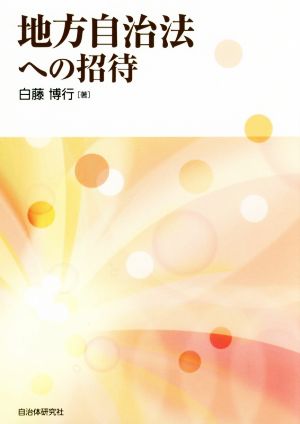 地方自治法
への招待

白藤 博行［著］

自治体研究社